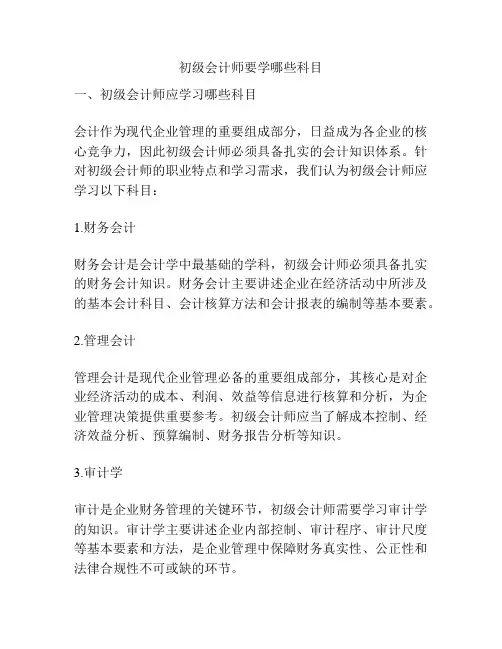 初级会计师要学哪些科目

一、初级会计师应学习哪些科目

会计作为现代企业管理的重要组成部分，日益成为各企业的核心竞争力，因此初级会计师必须具备扎实的会计知识体系。针对初级会计师的职业特点和学习需求，我们认为初级会计师应学习以下科目：

1.财务会计

财务会计是会计学中最基础的学科，初级会计师必须具备扎实的财务会计知识。财务会计主要讲述企业在经济活动中所涉及的基本会计科目、会计核算方法和会计报表的编制等基本要素。

2.管理会计

管理会计是现代企业管理必备的重要组成部分，其核心是对企业经济活动的成本、利润、效益等信息进行核算和分析，为企业管理决策提供重要参考。初级会计师应当了解成本控制、经济效益分析、预算编制、财务报告分析等知识。

3.审计学

审计是企业财务管理的关键环节，初级会计师需要学习审计学的知识。审计学主要讲述企业内部控制、审计程序、审计尺度等基本要素和方法，是企业管理中保障财务真实性、公正性和法律合规性不可或缺的环节。